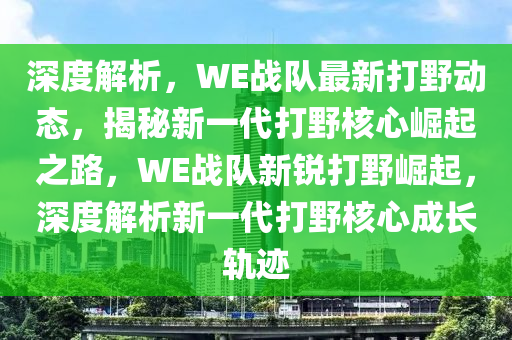 深度解析，WE战队最新打野动态，揭秘新一代打野核心崛起之路，WE战队新锐打野崛起，深度解析新一代打野核心成长轨迹